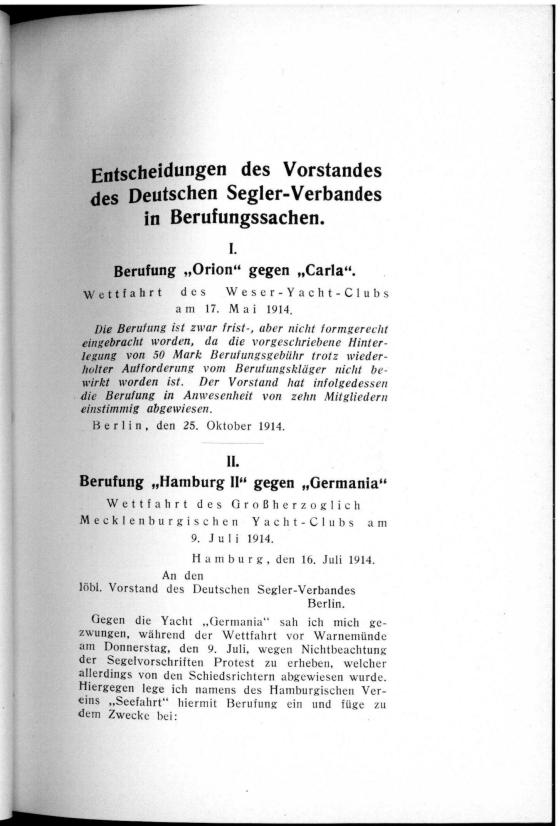 Entscheidungen des Vorstandes des Deutschen Segler-Verbandes in Berufungssachen.

I.

Berufung „Orion“ gegen „Carla“.

Wettfahrt des Weser-Yacht-Clubs am 17. Mai 1914.

Die Berufung ist zwar frist-, aber nicht formgerecht eingebracht worden, da die vorgeschriebene Hinterlegung von 50 Mark Berufungsgebühr trotz wiederholter Aufforderung vom Berufungskläger nicht bewirkt worden ist. Der Vorstand hat infolgedessen die Berufung in Anwesenheit von zehn Mitgliedern einstimmig abgewiesen.

Berlin, den 25. Oktober 1914.

II.

Berufung „Hamburg II“ gegen „Germania“

Wettfahrt des Großherzoglich Mecklenburgischen Yacht-Clubs am 9. Juli 1914.

Hamburg, den 16. Juli 1914.

An den
löbl. Vorstand des Deutschen Segler-Verbandes
Berlin.

Gegen die Yacht „Germania“ sah ich mich gezwungen, während der Wettfahrt vor Warnemünde am Donnerstag, den 9. Juli, wegen Nichtbeachtung der Segelvorschriften Protest zu erheben, welcher allerdings von den Schiedsrichtern abgewiesen wurde. Hiergegen lege ich namens des Hamburgischen Vereins „Seefahrt“ hiermit Berufung ein und füge zu dem Zwecke bei: